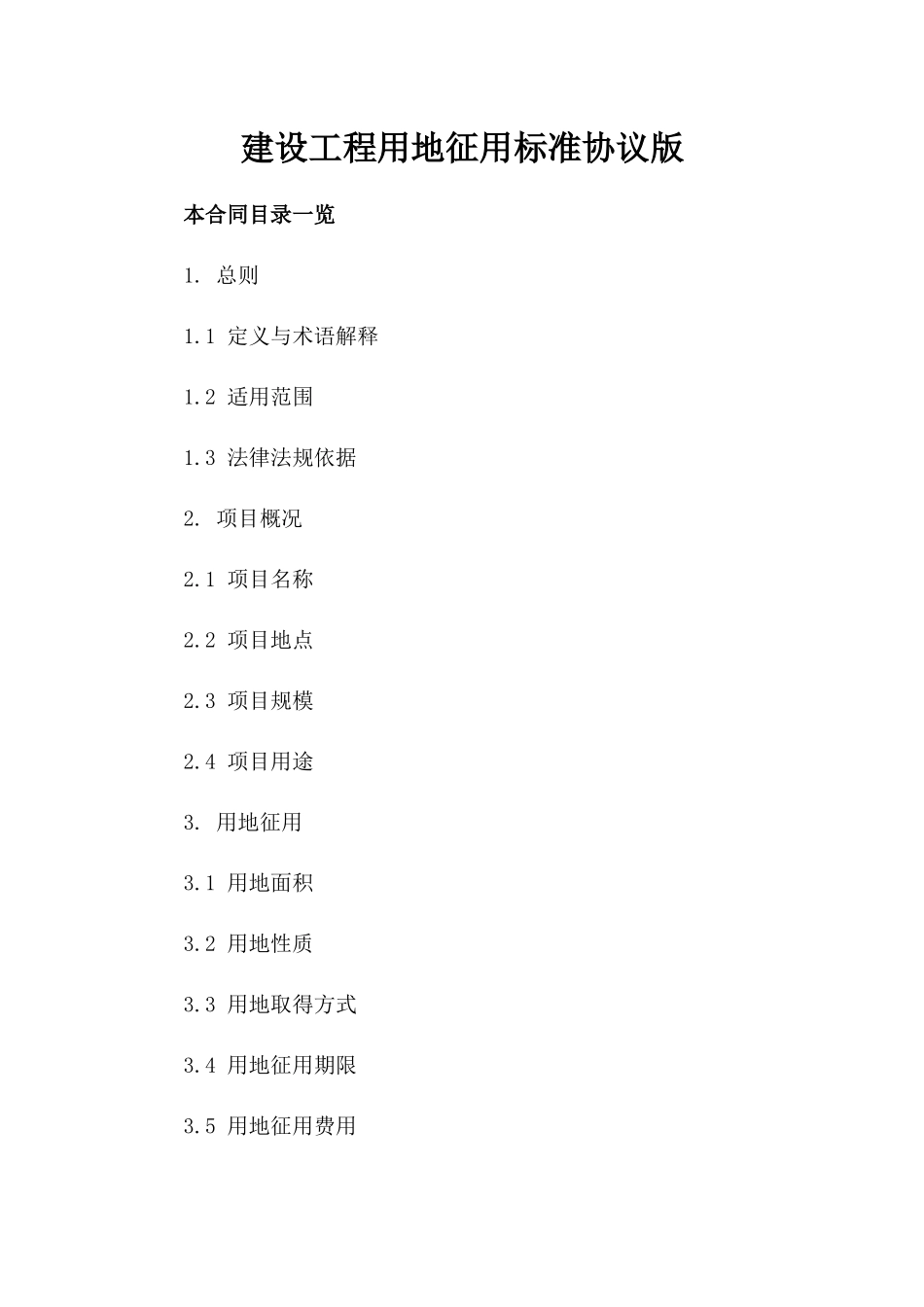 建设工程用地征用标准协议版

本合同目录一览

1. 总则

1.1 定义与术语解释

1.2 适用范围

1.3 法律法规依据

2. 项目概况

2.1 项目名称

2.2 项目地点

2.3 项目规模

2.4 项目用途

3. 用地征用

3.1 用地面积

3.2 用地性质

3.3 用地取得方式

3.4 用地征用期限

3.5 用地征用费用